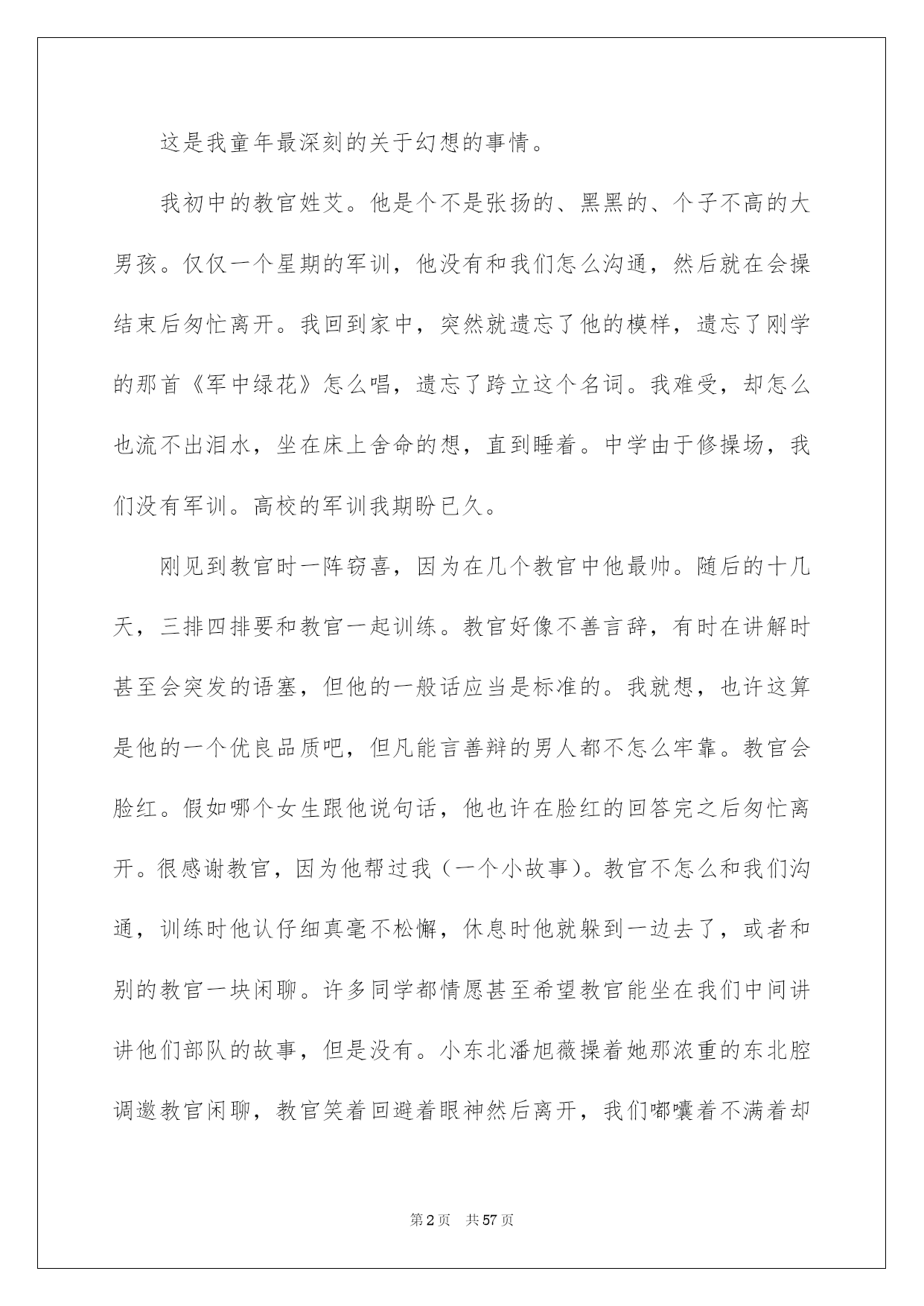 这是我童年最深刻的关于幻想的事情。

我初中的教官姓艾。他是个不是张扬的、黑黑的、个子不高的大男孩。仅仅一个星期的军训，他没有和我们怎么沟通，然后就在会操结束后匆忙离开。我回到家中，突然就遗忘了他的模样，遗忘了刚学的那首《军中绿花》怎么唱，遗忘了跨立这个名词。我难受，却怎么也流不出泪水，坐在床上舍命的想，直到睡着。中学由于修操场，我们没有军训。高校的军训我期盼已久。

刚见到教官时一阵窃喜，因为在几个教官中他最帅。随后的十几天，三排四排要和教官一起训练。教官好像不善言辞，有时在讲解时甚至会突发的语塞，但他的一般话应当是标准的。我就想，也许这算是他的一个优良品质吧，但凡能言善辩的男人都不怎么牢靠。教官会脸红。假如哪个女生跟他说句话，他也许在脸红的回答完之后匆忙离开。很感谢教官，因为他帮过我（一个小故事）。教官不怎么和我们沟通，训练时他认仔细真毫不松懈，休息时他就躲到一边去了，或者和别的教官一块闲聊。许多同学都情愿甚至希望教官能坐在我们中间讲讲他们部队的故事，但是没有。小东北潘旭薇操着她那浓重的东北腔调邀教官闲聊，教官笑着回避着眼神然后离开，我们嘟囔着不满着却

第2页 共57页